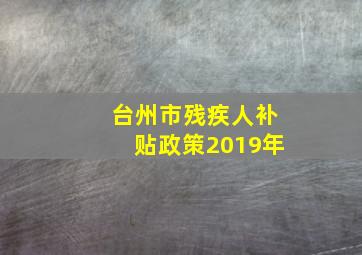 台州市残疾人补贴政策2019年